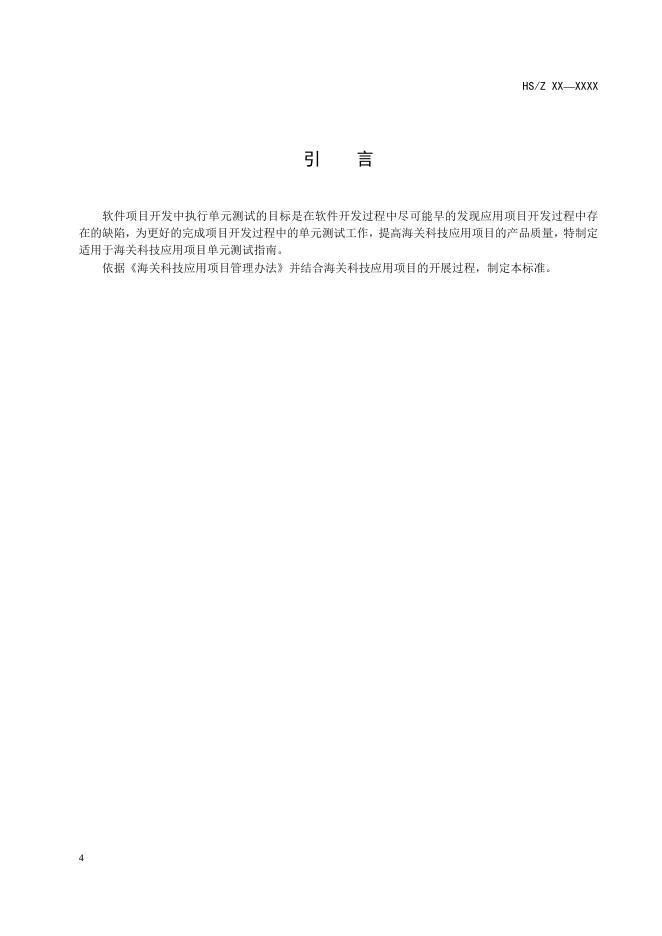 HS/Z XX—XXXX

引　言

软件项目开发中执行单元测试的目标是在软件开发过程中尽可能早的发现应用项目开发过程中存在的缺陷，为更好的完成项目开发过程中的单元测试工作，提高海关科技应用项目的产品质量，特制定适用于海关科技应用项目单元测试指南。

依据《海关科技应用项目管理办法》并结合海关科技应用项目的开展过程，制定本标准。

4